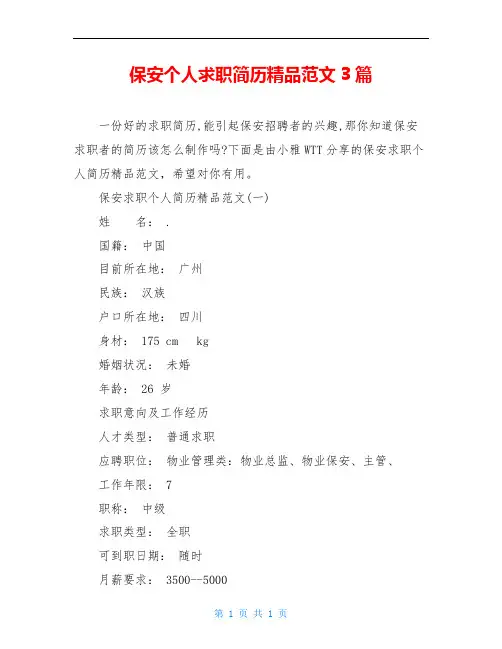 保安个人求职简历精品范文3篇

一份好的求职简历,能引起保安招聘者的兴趣,那你知道保安求职者的简历该怎么制作吗?下面是由小雅WTT分享的保安求职个人简历精品范文，希望对你有用。

保安求职个人简历精品范文(一)

姓 名： .

国籍： 中国

目前所在地： 广州

民族： 汉族

户口所在地： 四川

身材： 175 cm kg

婚姻状况： 未婚

年龄： 26岁

求职意向及工作经历

人才类型： 普通求职

应聘职位： 物业管理类：物业总监、物业保安、主管、

工作年限： 7

职称： 中级

求职类型： 全职

可到职日期： 随时

月薪要求： 3500--5000

第1页 共1页